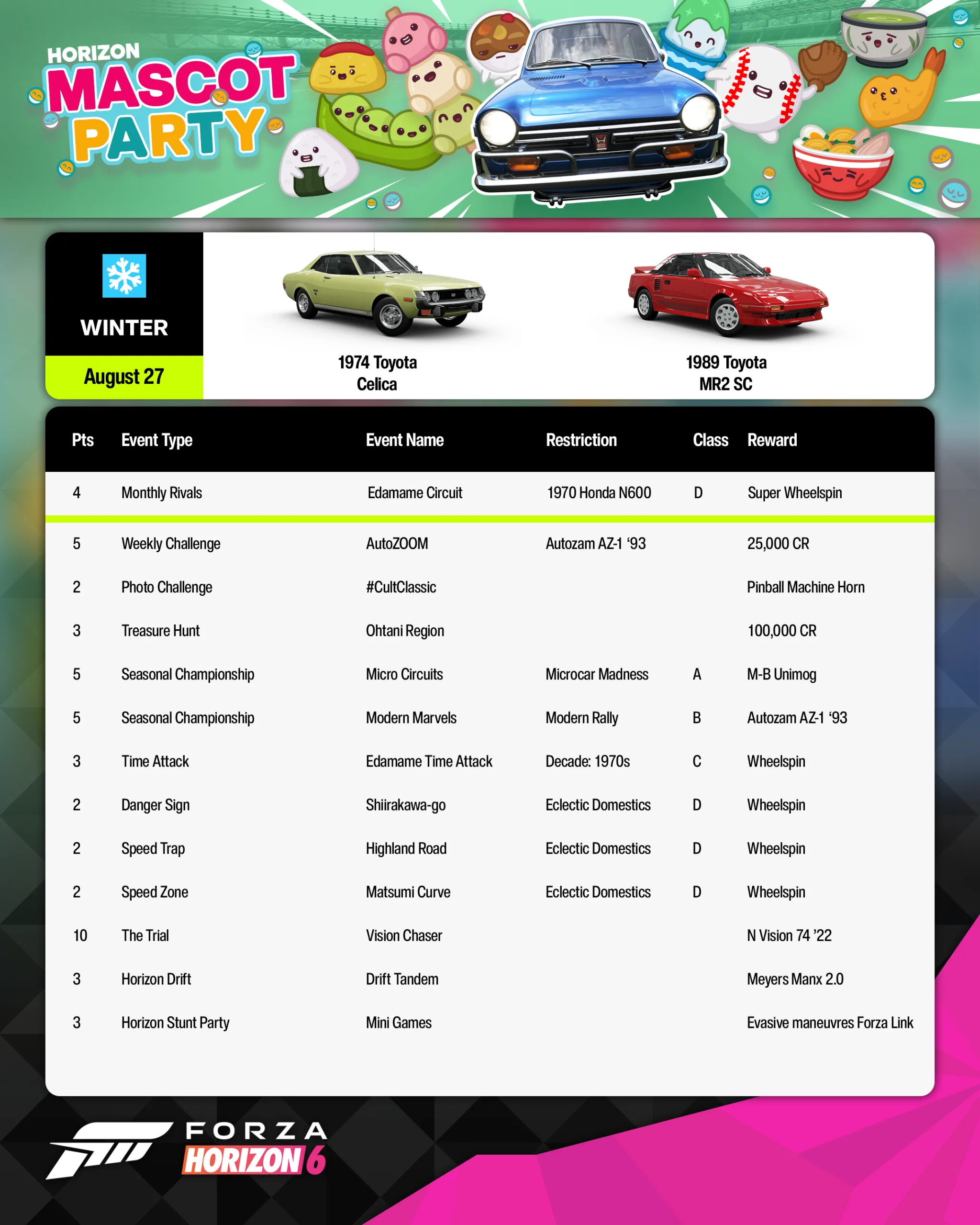 HORIZON MASCOT PARTY

WINTER

August 27

1974 Toyota Celica

1989 Toyota MR2 SC

| Pts | Event Type | Event Name | Restriction | Class | Reward |
|---|---|---|---|---|---|
| 4 | Monthly Rivals | Edamame Circuit | 1970 Honda N600 | D | Super Wheelspin |
| 5 | Weekly Challenge | AutoZOOM | Autozam AZ-1 ‘93 | | 25,000 CR |
| 2 | Photo Challenge | #CultClassic | | | Pinball Machine Horn |
| 3 | Treasure Hunt | Ohtani Region | | | 100,000 CR |
| 5 | Seasonal Championship | Micro Circuits | Microcar Madness | A | M-B Unimog |
| 5 | Seasonal Championship | Modern Marvels | Modern Rally | B | Autozam AZ-1 ‘93 |
| 3 | Time Attack | Edamame Time Attack | Decade: 1970s | C | Wheelspin |
| 2 | Danger Sign | Shiirakawa-go | Eclectic Domestics | D | Wheelspin |
| 2 | Speed Trap | Highland Road | Eclectic Domestics | D | Wheelspin |
| 2 | Speed Zone | Matsumi Curve | Eclectic Domestics | D | Wheelspin |
| 10 | The Trial | Vision Chaser | | | N Vision 74 ’22 |
| 3 | Horizon Drift | Drift Tandem | | | Meyers Manx 2.0 |
| 3 | Horizon Stunt Party | Mini Games | | | Evasive maneuvres Forza Link |

FORZA HORIZON 6